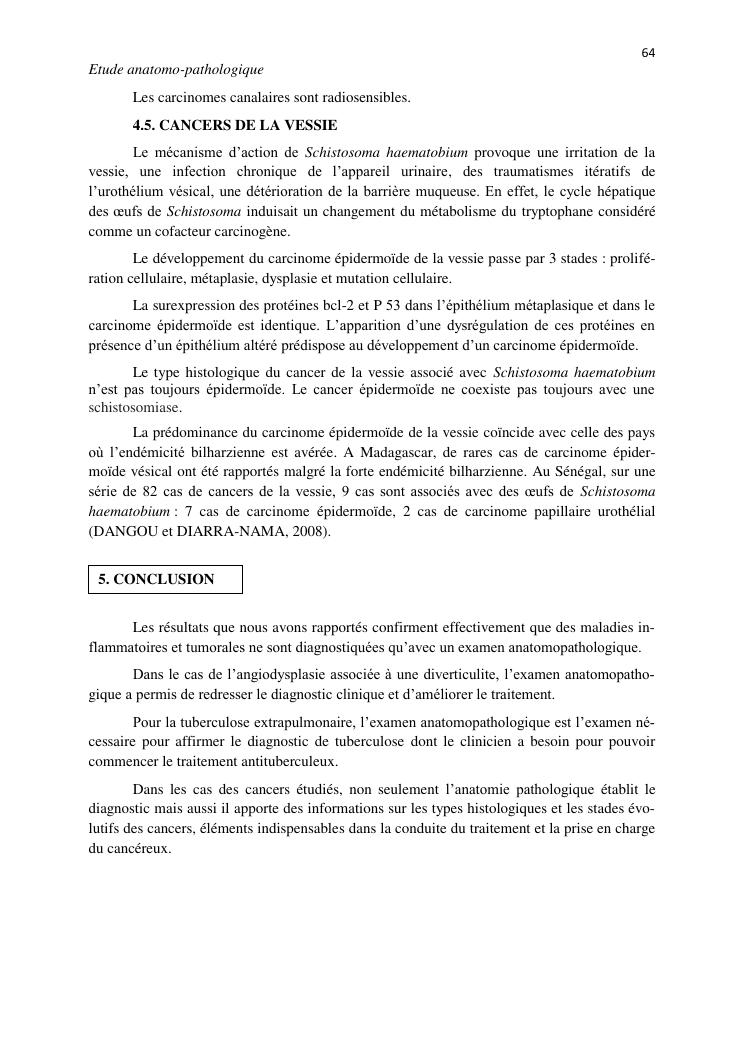 64

Etude anatomo-pathologique

Les carcinomes canalaires sont radiosensibles.

4.5. CANCERS DE LA VESSIE

Le mécanisme d'action de Schistosoma haematobium provoque une irritation de la vessie, une infection chronique de l'appareil urinaire, des traumatismes itératifs de l'urothélium vésical, une détérioration de la barrière muqueuse. En effet, le cycle hépatique des œufs de Schistosoma induisait un changement du métabolisme du tryptophane considéré comme un cofacteur carcinogène.

Le développement du carcinome épidermoïde de la vessie passe par 3 stades : prolifération cellulaire, métaplasie, dysplasie et mutation cellulaire.

La surexpression des protéines bcl-2 et P 53 dans l'épithélium métaplasique et dans le carcinome épidermoïde est identique. L'apparition d'une dysrégulation de ces protéines en présence d'un épithélium altéré prédispose au développement d'un carcinome épidermoïde.

Le type histologique du cancer de la vessie associé avec Schistosoma haematobium n'est pas toujours épidermoïde. Le cancer épidermoïde ne coexiste pas toujours avec une schistosomiase.

La prédominance du carcinome épidermoïde de la vessie coïncide avec celle des pays où l'endémicité bilharzienne est avérée. A Madagascar, de rares cas de carcinome épidermoïde vésical ont été rapportés malgré la forte endémicité bilharzienne. Au Sénégal, sur une série de 82 cas de cancers de la vessie, 9 cas sont associés avec des œufs de Schistosoma haematobium : 7 cas de carcinome épidermoïde, 2 cas de carcinome papillaire urothélial (DANGOU et DIARRA-NAMA, 2008).

5. CONCLUSION

Les résultats que nous avons rapportés confirment effectivement que des maladies inflammatoires et tumorales ne sont diagnostiquées qu'avec un examen anatomopathologique.

Dans le cas de l'angiodysplasie associée à une diverticulite, l'examen anatomopathologique a permis de redresser le diagnostic clinique et d'améliorer le traitement.

Pour la tuberculose extrapulmonaire, l'examen anatomopathologique est l'examen nécessaire pour affirmer le diagnostic de tuberculose dont le clinicien a besoin pour pouvoir commencer le traitement antituberculeux.

Dans les cas des cancers étudiés, non seulement l'anatomie pathologique établit le diagnostic mais aussi il apporte des informations sur les types histologiques et les stades évolutifs des cancers, éléments indispensables dans la conduite du traitement et la prise en charge du cancéreux.